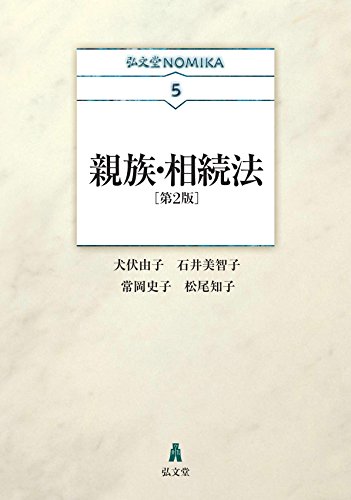 弘文堂NOMIKA

5

親族・相続法
［第2版］

犬伏由子　石井美智子
常岡史子　松尾知子

弘文堂